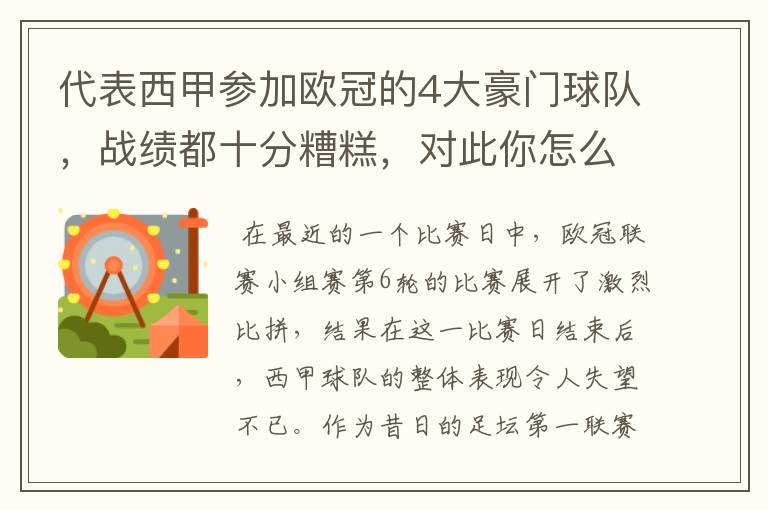 代表西甲参加欧冠的4大豪门球队，战绩都十分糟糕，对此你怎么

在最近的一个比赛日中，欧冠联赛小组赛第6轮的比赛展开了激烈比拼，结果在这一比赛日结束后，西甲球队的整体表现令人失望不已。作为昔日的足坛第一联赛